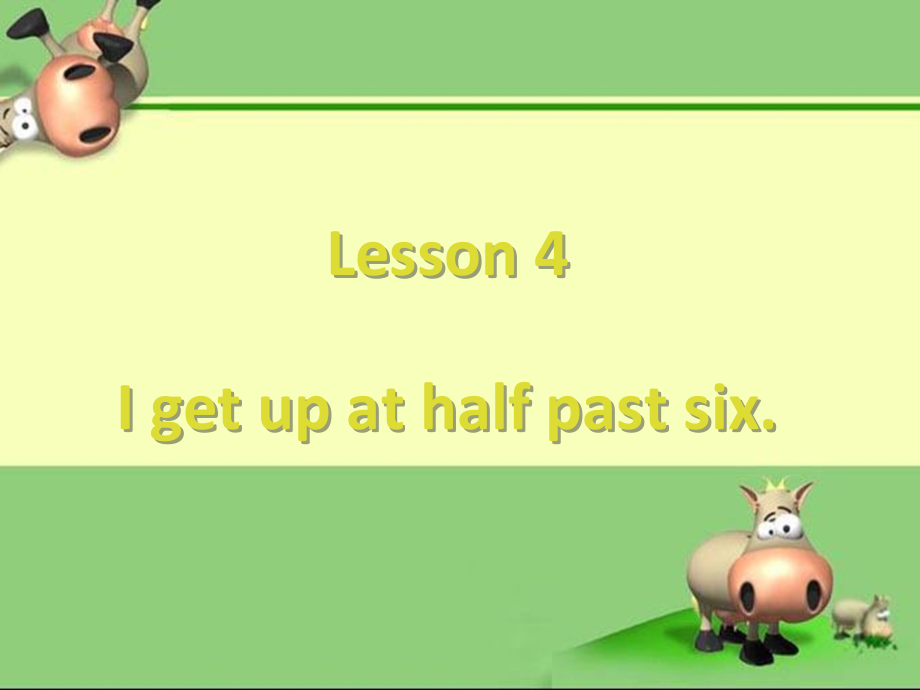 Lesson 4

I get up at half past six.